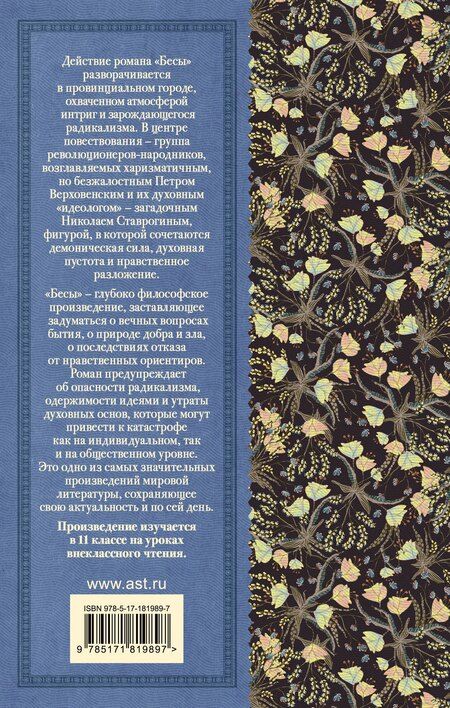 Действие романа «Бесы» разворачивается в провинциальном городе, охваченном атмосферой интриг и зарождающегося радикализма. В центре повествования – группа революционеров-народников, возглавляемых харизматичным, но безжалостным Петром Верховенским и их духовным «идеологом» – загадочным Николаем Ставрогиным, фигурой, в которой сочетаются демоническая сила, духовная пустота и нравственное разложение.

«Бесы» – глубоко философское произведение, заставляющее задуматься о вечных вопросах бытия, о природе добра и зла, о последствиях отказа от нравственных ориентиров. Роман предупреждает об опасности радикализма, одержимости идеями и утраты духовных основ, которые могут привести к катастрофе как на индивидуальном, так и на общественном уровне. Это одно из самых значительных произведений мировой литературы, сохраняющее свою актуальность и по сей день.

Произведение изучается в 11 классе на уроках внеклассного чтения.

www.ast.ru

ISBN 978-5-17-181989-7

9 785171 819897 >